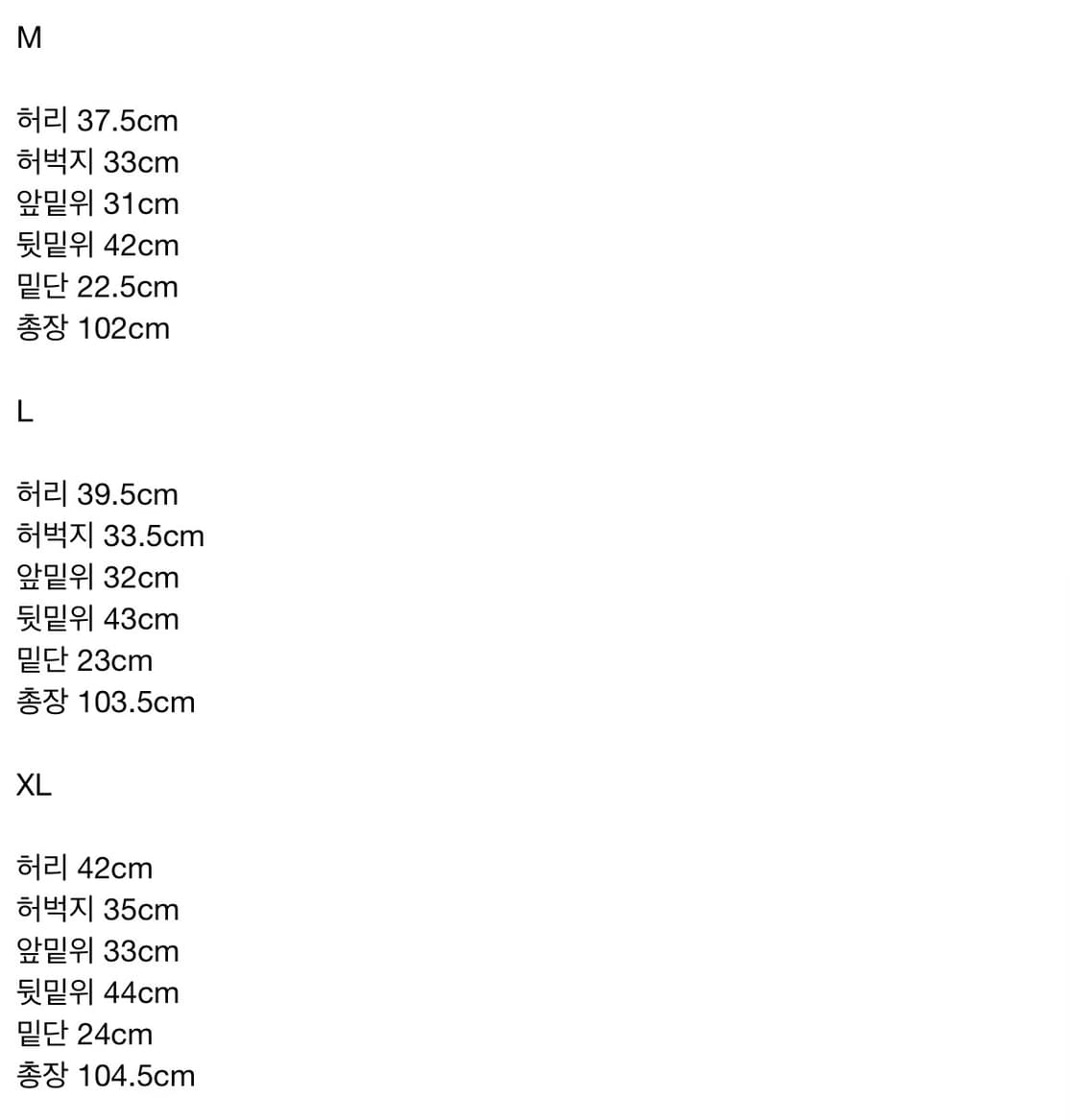 M

허리 37.5cm
허벅지 33cm
앞밑위 31cm
뒷밑위 42cm
밑단 22.5cm
총장 102cm

L

허리 39.5cm
허벅지 33.5cm
앞밑위 32cm
뒷밑위 43cm
밑단 23cm
총장 103.5cm

XL

허리 42cm
허벅지 35cm
앞밑위 33cm
뒷밑위 44cm
밑단 24cm
총장 104.5cm